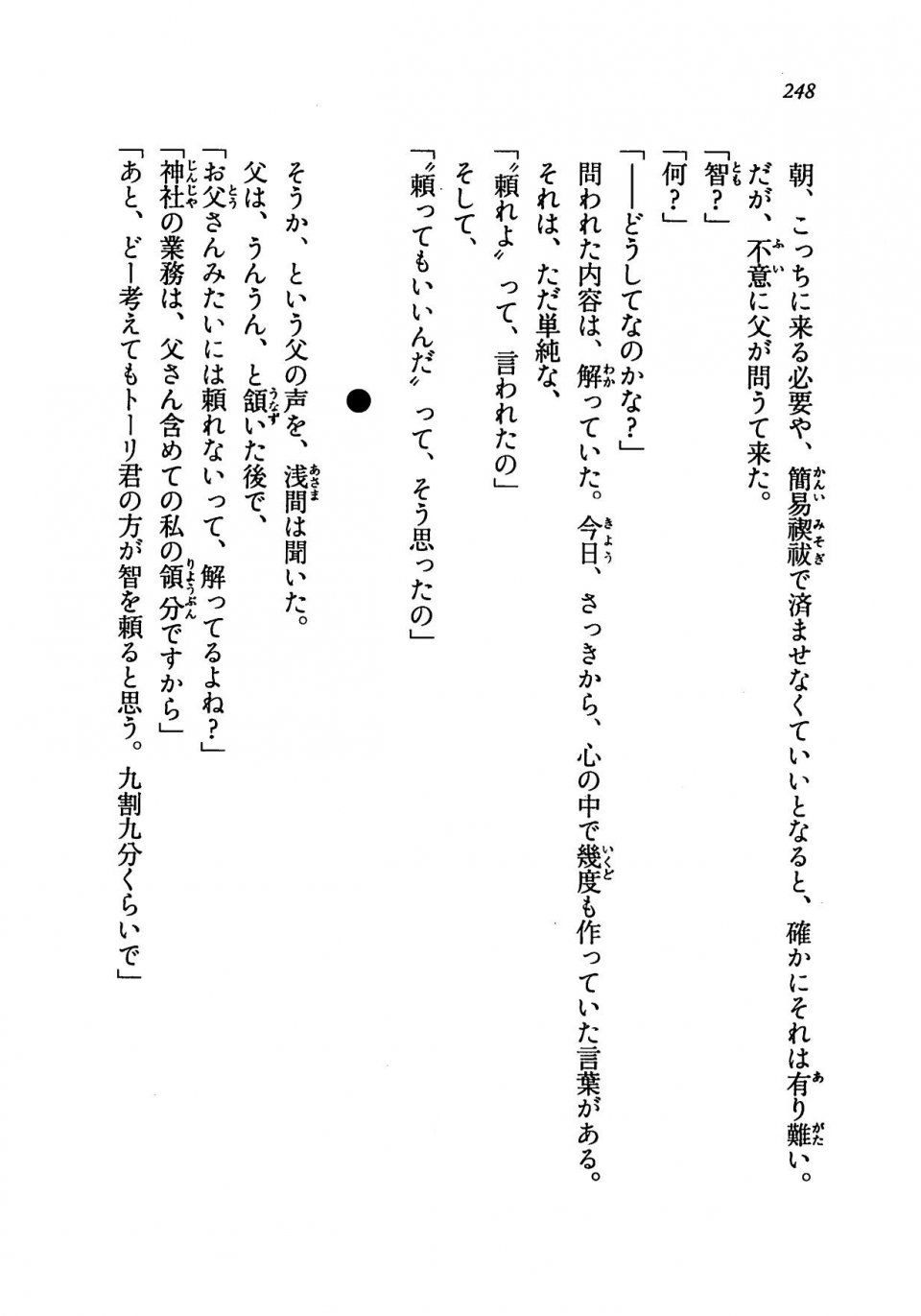 248

朝、こっちに来る必要や、簡易禊祓で済ませなくていいとなると、確かにそれは有り難い。
だが、不意に父が問うて来た。
「智？」
「何？」
「――どうしてなのかな？」
問われた内容は、解っていた。今日、さっきから、心の中で幾度も作っていた言葉がある。
それは、ただ単純な、
「〝頼れよ〟って、言われたの」
そして、
「〝頼ってもいいんだ〟って、そう思ったの」

●

そうか、という父の声を、浅間は聞いた。
父は、うんうん、と頷いた後で、
「お父さんみたいには頼れないって、解ってるよね？」
「神社の業務は、父さん含めての私の領分ですから」
「あと、どー考えてもトーリ君の方が智を頼ると思う。九割九分くらいで」